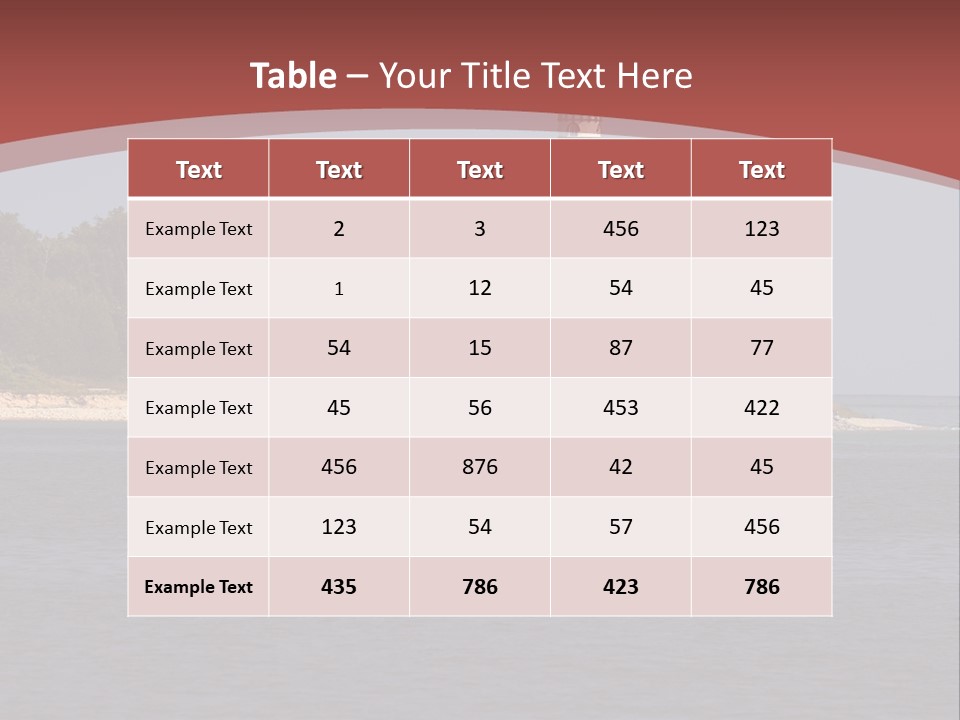 Table – Your Title Text Here

| Text | Text | Text | Text | Text |
|---|---|---|---|---|
| Example Text | 2 | 3 | 456 | 123 |
| Example Text | 1 | 12 | 54 | 45 |
| Example Text | 54 | 15 | 87 | 77 |
| Example Text | 45 | 56 | 453 | 422 |
| Example Text | 456 | 876 | 42 | 45 |
| Example Text | 123 | 54 | 57 | 456 |
| Example Text | 435 | 786 | 423 | 786 |